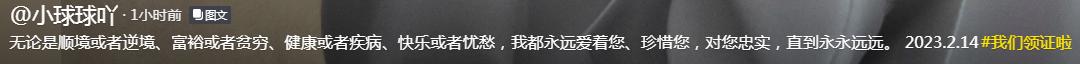 @小球球吖 · 1小时前 图文

无论是顺境或者逆境、富裕或者贫穷、健康或者疾病、快乐或者忧愁，我都永远爱着您、珍惜您，对您忠实，直到永永远远。 2023.2.14 #我们领证啦